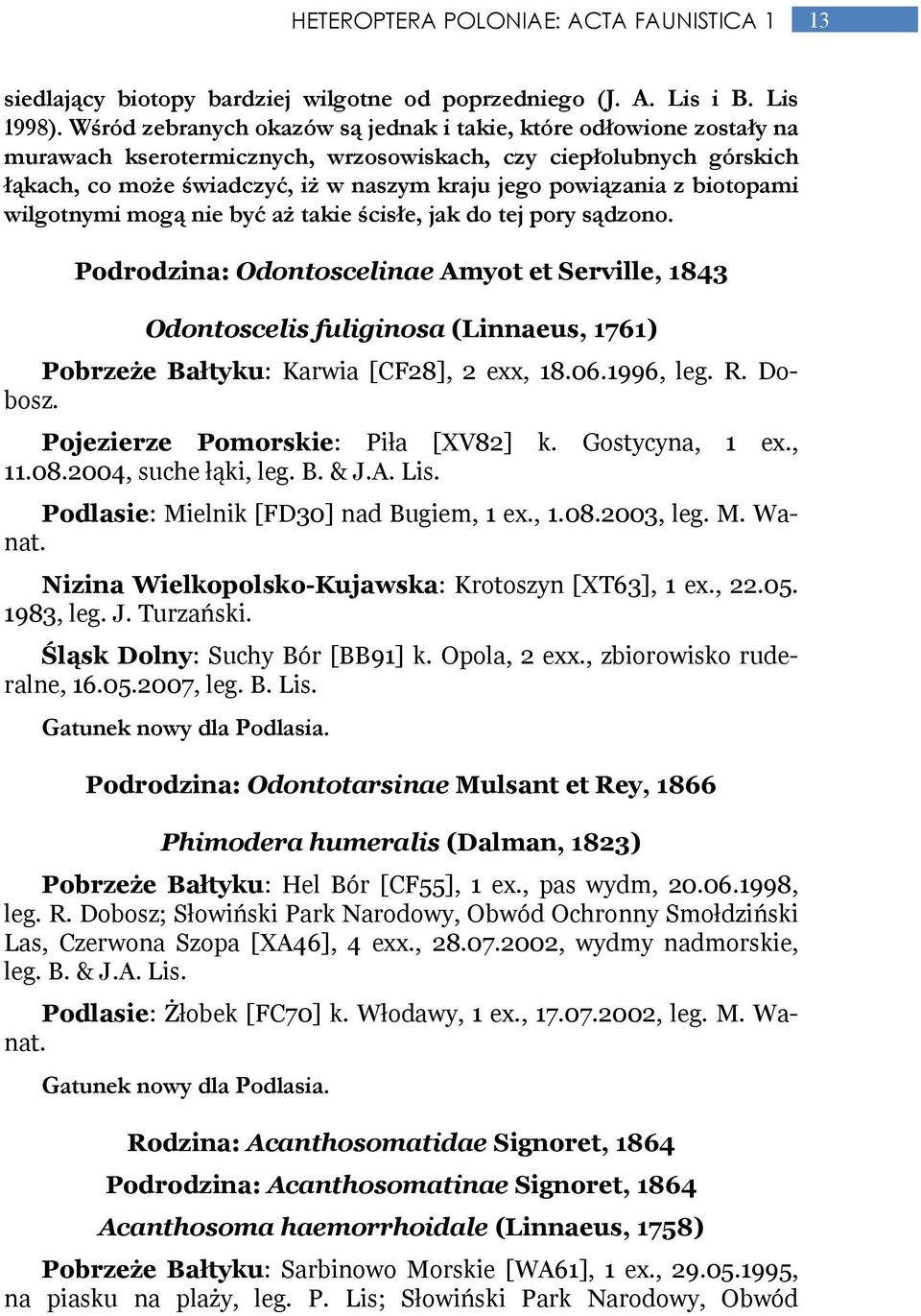 HETEROPTERA POLONIAE: ACTA FAUNISTICA 1 13

siedlający biotopy bardziej wilgotne od poprzedniego (J. A. Lis i B. Lis 1998). Wśród zebranych okazów są jednak i takie, które odłowione zostały na murawach kserotermicznych, wrzosowiskach, czy ciepłolubnych górskich łąkach, co może świadczyć, iż w naszym kraju jego powiązania z biotopami wilgotnymi mogą nie być aż takie ścisłe, jak do tej pory sądzono.

Podrodzina: Odontoscelinae Amyot et Serville, 1843

Odontoscelis fuliginosa (Linnaeus, 1761)

Pobrzeże Bałtyku: Karwia [CF28], 2 exx, 18.06.1996, leg. R. Dobosz.

Pojezierze Pomorskie: Piła [XV82] k. Gostycyna, 1 ex., 11.08.2004, suche łąki, leg. B. & J.A. Lis.

Podlasie: Mielnik [FD30] nad Bugiem, 1 ex., 1.08.2003, leg. M. Wanat.

Nizina Wielkopolsko-Kujawska: Krotoszyn [XT63], 1 ex., 22.05. 1983, leg. J. Turzański.

Śląsk Dolny: Suchy Bór [BB91] k. Opola, 2 exx., zbiorowisko ruderalne, 16.05.2007, leg. B. Lis.

Gatunek nowy dla Podlasia.

Podrodzina: Odontotarsinae Mulsant et Rey, 1866

Phimodera humeralis (Dalman, 1823)

Pobrzeże Bałtyku: Hel Bór [CF55], 1 ex., pas wydm, 20.06.1998, leg. R. Dobosz; Słowiński Park Narodowy, Obwód Ochronny Smołdziński Las, Czerwona Szopa [XA46], 4 exx., 28.07.2002, wydmy nadmorskie, leg. B. & J.A. Lis.

Podlasie: Żłobek [FC70] k. Włodawy, 1 ex., 17.07.2002, leg. M. Wanat.

Gatunek nowy dla Podlasia.

Rodzina: Acanthosomatidae Signoret, 1864

Podrodzina: Acanthosomatinae Signoret, 1864

Acanthosoma haemorrhoidale (Linnaeus, 1758)

Pobrzeże Bałtyku: Sarbinowo Morskie [WA61], 1 ex., 29.05.1995, na piasku na plaży, leg. P. Lis; Słowiński Park Narodowy, Obwód